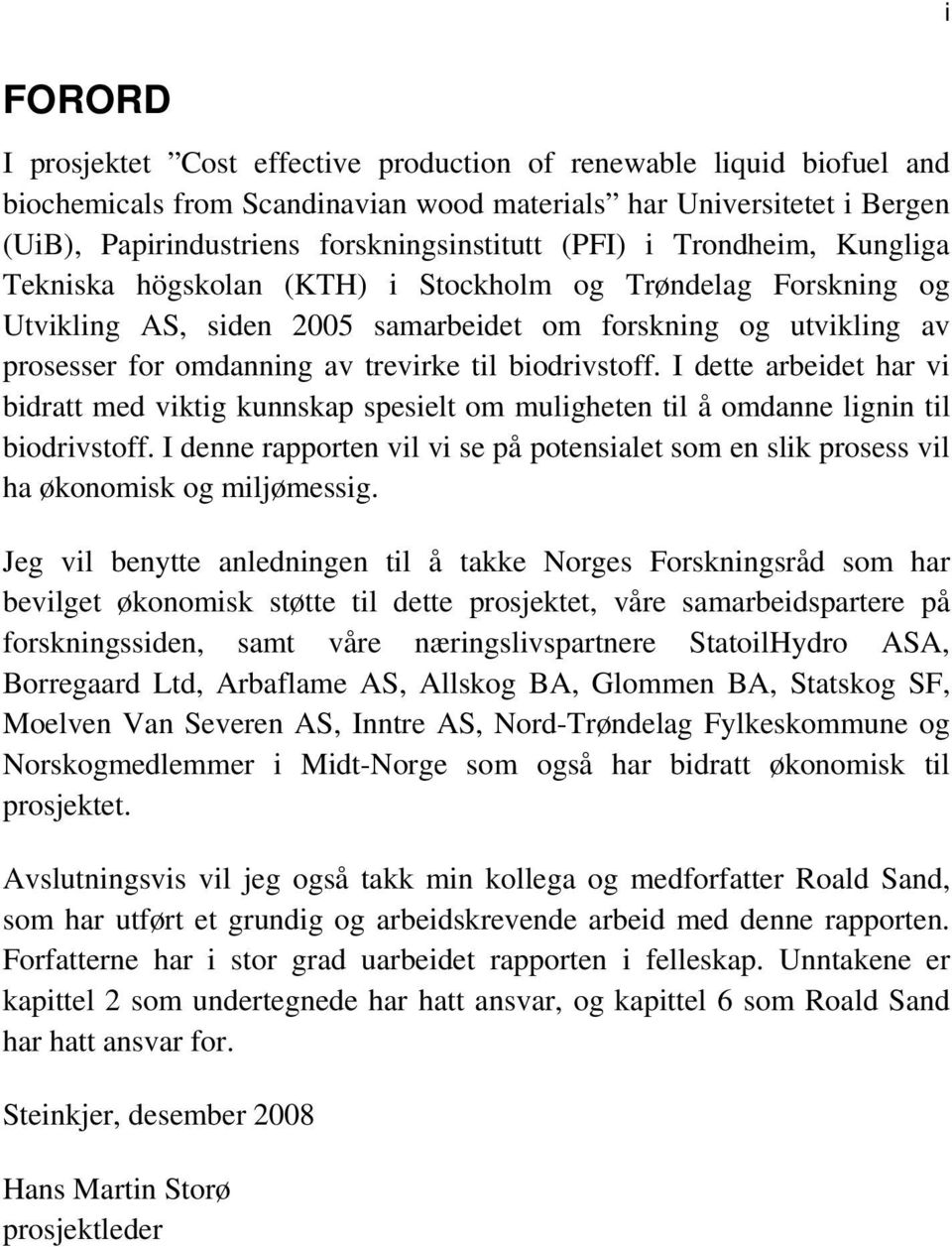 i

FORORD

I prosjektet ”Cost effective production of renewable liquid biofuel and biochemicals from Scandinavian wood materials” har Universitetet i Bergen (UiB), Papirindustriens forskningsinstitutt (PFI) i Trondheim, Kungliga Tekniska högskolan (KTH) i Stockholm og Trøndelag Forskning og Utvikling AS, siden 2005 samarbeidet om forskning og utvikling av prosesser for omdanning av trevirke til biodrivstoff. I dette arbeidet har vi bidratt med viktig kunnskap spesielt om muligheten til å omdanne lignin til biodrivstoff. I denne rapporten vil vi se på potensialet som en slik prosess vil ha økonomisk og miljømessig.

Jeg vil benytte anledningen til å takke Norges Forskningsråd som har bevilget økonomisk støtte til dette prosjektet, våre samarbeidspartere på forskningssiden, samt våre næringslivspartnere StatoilHydro ASA, Borregaard Ltd, Arbaflame AS, Allskog BA, Glommen BA, Statskog SF, Moelven Van Severen AS, Inntre AS, Nord-Trøndelag Fylkeskommune og Norskogmedlemmer i Midt-Norge som også har bidratt økonomisk til prosjektet.

Avslutningsvis vil jeg også takk min kollega og medforfatter Roald Sand, som har utført et grundig og arbeidskrevende arbeid med denne rapporten. Forfatterne har i stor grad uarbeidet rapporten i felleskap. Unntakene er kapittel 2 som undertegnede har hatt ansvar, og kapittel 6 som Roald Sand har hatt ansvar for.

Steinkjer, desember 2008

Hans Martin Storø
prosjektleder